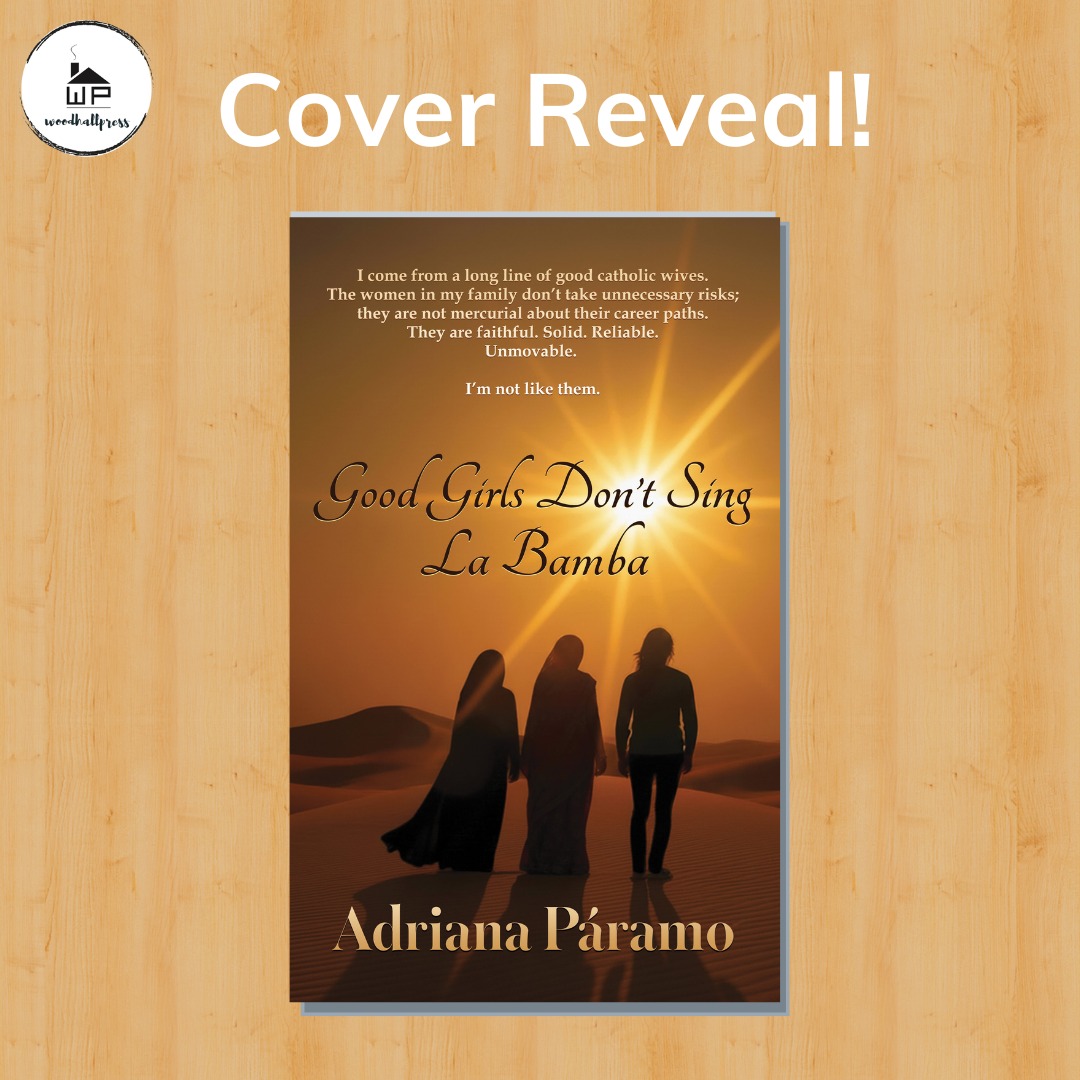 WP
woodhallpress

Cover Reveal!

I come from a long line of good catholic wives. The women in my family don't take unnecessary risks; they are not mercurial about their career paths. They are faithful. Solid. Reliable. Unmovable.

I'm not like them.

Good Girls Don't Sing La Bamba

Adriana Páramo